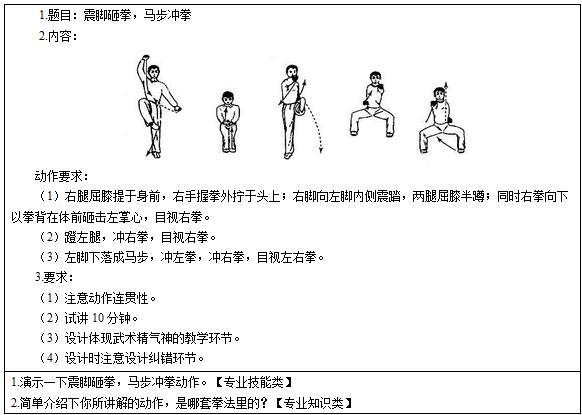 1.题目：震脚砸拳，马步冲拳

2.内容：

动作要求：

（1）右腿屈膝提于身前，右手握拳外拧于头上；右脚向左脚内侧震踏，两腿屈膝半蹲；同时右拳向下以拳背在体前砸击左掌心，目视右拳。

（2）蹬左腿，冲右拳，目视右拳。

（3）左脚下落成马步，冲左拳，冲右拳，目视左右拳。

3.要求：

（1）注意动作连贯性。

（2）试讲 10 分钟。

（3）设计体现武术精气神的教学环节。

（4）设计时注意设计纠错环节。

1.演示一下震脚砸拳，马步冲拳动作。【专业技能类】

2.简单介绍下你所讲解的动作，是哪套拳法里的？【专业知识类】